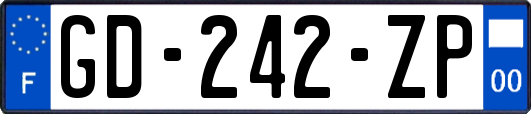 F
GD-242-ZP
00